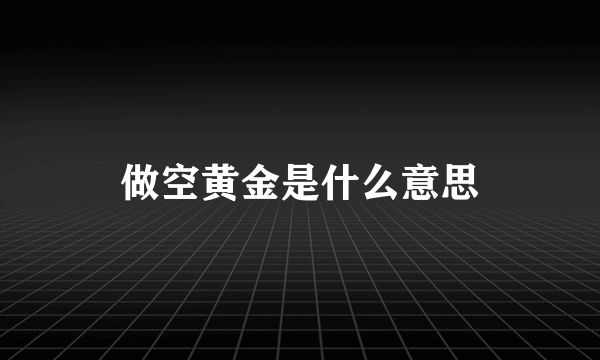 做空黄金是什么意思